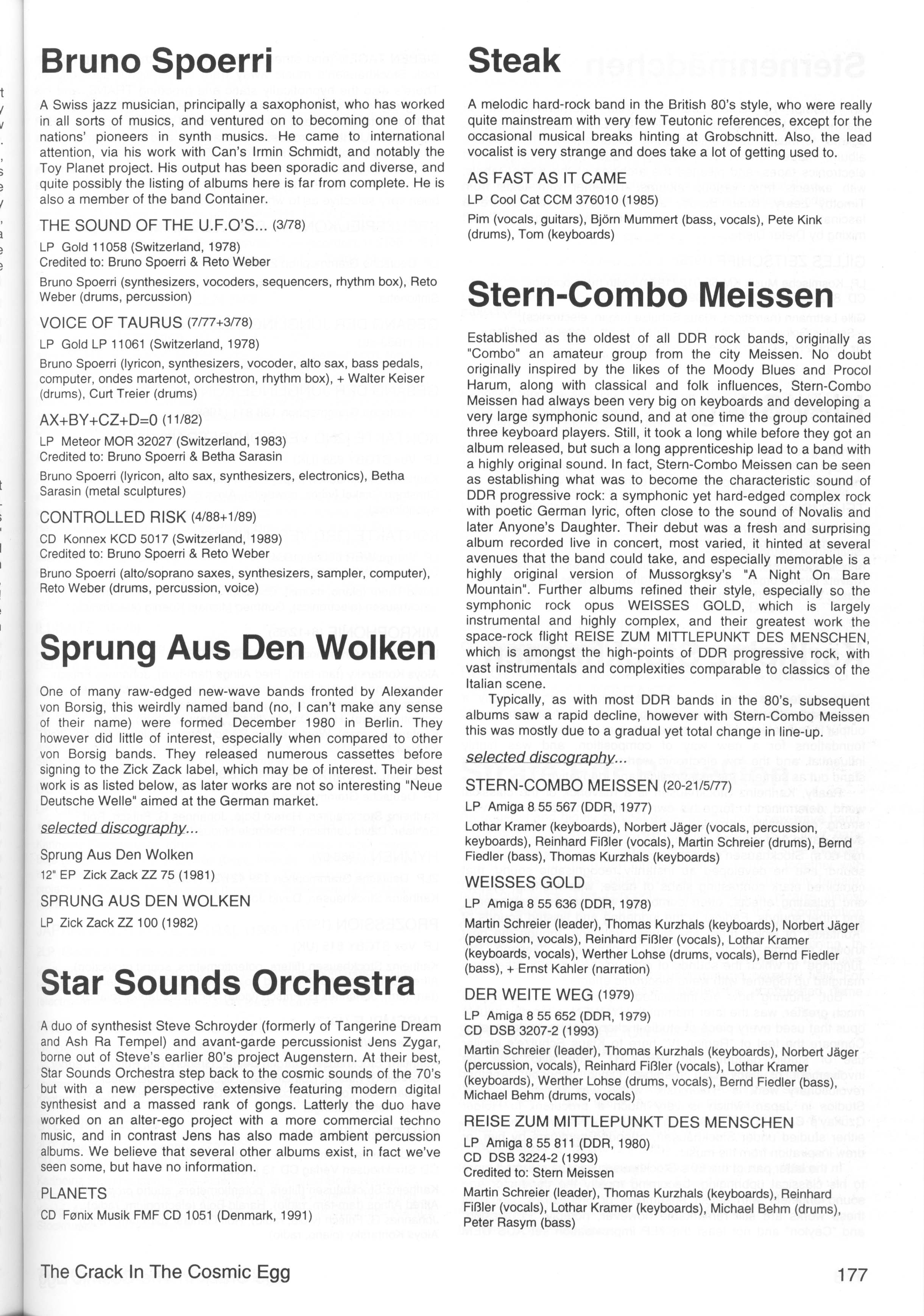 Bruno Spoerri

A Swiss jazz musician, principally a saxophonist, who has worked in all sorts of musics, and ventured on to becoming one of that nations' pioneers in synth musics. He came to international attention, via his work with Can's Irmin Schmidt, and notably the Toy Planet project. His output has been sporadic and diverse, and quite possibly the listing of albums here is far from complete. He is also a member of the band Container.

THE SOUND OF THE U.F.O'S... (3/78)

LP Gold 11058 (Switzerland, 1978)
Credited to: Bruno Spoerri & Reto Weber

Bruno Spoerri (synthesizers, vocoders, sequencers, rhythm box), Reto Weber (drums, percussion)

VOICE OF TAURUS (7/77+3/78)

LP Gold LP 11061 (Switzerland, 1978)

Bruno Spoerri (lyricon, synthesizers, vocoder, alto sax, bass pedals, computer, ondes martenot, orchestron, rhythm box), + Walter Keiser (drums), Curt Treier (drums)

AX+BY+CZ+D=0 (11/82)

LP Meteor MOR 32027 (Switzerland, 1983)
Credited to: Bruno Spoerri & Betha Sarasin

Bruno Spoerri (lyricon, alto sax, synthesizers, electronics), Betha Sarasin (metal sculptures)

CONTROLLED RISK (4/88+1/89)

CD Konnex KCD 5017 (Switzerland, 1989)
Credited to: Bruno Spoerri & Reto Weber

Bruno Spoerri (alto/soprano saxes, synthesizers, sampler, computer), Reto Weber (drums, percussion, voice)

Sprung Aus Den Wolken

One of many raw-edged new-wave bands fronted by Alexander von Borsig, this weirdly named band (no, I can't make any sense of their name) were formed December 1980 in Berlin. They however did little of interest, especially when compared to other von Borsig bands. They released numerous cassettes before signing to the Zick Zack label, which may be of interest. Their best work is as listed below, as later works are not so interesting "Neue Deutsche Welle" aimed at the German market.

selected discography...

Sprung Aus Den Wolken

12" EP Zick Zack ZZ 75 (1981)

SPRUNG AUS DEN WOLKEN

LP Zick Zack ZZ 100 (1982)

Star Sounds Orchestra

A duo of synthesist Steve Schroyder (formerly of Tangerine Dream and Ash Ra Tempel) and avant-garde percussionist Jens Zygar, borne out of Steve's earlier 80's project Augenstern. At their best, Star Sounds Orchestra step back to the cosmic sounds of the 70's but with a new perspective extensive featuring modern digital synthesist and a massed rank of gongs. Latterly the duo have worked on an alter-ego project with a more commercial techno music, and in contrast Jens has also made ambient percussion albums. We believe that several other albums exist, in fact we've seen some, but have no information.

PLANETS

CD Fønix Musik FMF CD 1051 (Denmark, 1991)

Steak

A melodic hard-rock band in the British 80's style, who were really quite mainstream with very few Teutonic references, except for the occasional musical breaks hinting at Grobschnitt. Also, the lead vocalist is very strange and does take a lot of getting used to.

AS FAST AS IT CAME

LP Cool Cat CCM 376010 (1985)

Pim (vocals, guitars), Björn Mummert (bass, vocals), Pete Kink (drums), Tom (keyboards)

Stern-Combo Meissen

Established as the oldest of all DDR rock bands, originally as "Combo" an amateur group from the city Meissen. No doubt originally inspired by the likes of the Moody Blues and Procol Harum, along with classical and folk influences, Stern-Combo Meissen had always been very big on keyboards and developing a very large symphonic sound, and at one time the group contained three keyboard players. Still, it took a long while before they got an album released, but such a long apprenticeship lead to a band with a highly original sound. In fact, Stern-Combo Meissen can be seen as establishing what was to become the characteristic sound of DDR progressive rock: a symphonic yet hard-edged complex rock with poetic German lyric, often close to the sound of Novalis and later Anyone's Daughter. Their debut was a fresh and surprising album recorded live in concert, most varied, it hinted at several avenues that the band could take, and especially memorable is a highly original version of Mussorgksy's "A Night On Bare Mountain". Further albums refined their style, especially so the symphonic rock opus WEISSES GOLD, which is largely instrumental and highly complex, and their greatest work the space-rock flight REISE ZUM MITTLEPUNKT DES MENSCHEN, which is amongst the high-points of DDR progressive rock, with vast instrumentals and complexities comparable to classics of the Italian scene.

Typically, as with most DDR bands in the 80's, subsequent albums saw a rapid decline, however with Stern-Combo Meissen this was mostly due to a gradual yet total change in line-up.

selected discography...

STERN-COMBO MEISSEN (20-21/5/77)

LP Amiga 8 55 567 (DDR, 1977)

Lothar Kramer (keyboards), Norbert Jäger (vocals, percussion, keyboards), Reinhard Fißler (vocals), Martin Schreier (drums), Bernd Fiedler (bass), Thomas Kurzhals (keyboards)

WEISSES GOLD

LP Amiga 8 55 636 (DDR, 1978)

Martin Schreier (leader), Thomas Kurzhals (keyboards), Norbert Jäger (percussion, vocals), Reinhard Fißler (vocals), Lothar Kramer (keyboards, vocals), Werther Lohse (drums, vocals), Bernd Fiedler (bass), + Ernst Kahler (narration)

DER WEITE WEG (1979)

LP Amiga 8 55 652 (DDR, 1979)
CD DSB 3207-2 (1993)

Martin Schreier (leader), Thomas Kurzhals (keyboards), Norbert Jäger (percussion, vocals), Reinhard Fißler (vocals), Lothar Kramer (keyboards), Werther Lohse (drums, vocals), Bernd Fiedler (bass), Michael Behm (drums, vocals)

REISE ZUM MITTLEPUNKT DES MENSCHEN

LP Amiga 8 55 811 (DDR, 1980)
CD DSB 3224-2 (1993)
Credited to: Stern Meissen

Martin Schreier (leader), Thomas Kurzhals (keyboards), Reinhard Fißler (vocals), Lothar Kramer (keyboards), Michael Behm (drums), Peter Rasym (bass)

The Crack In The Cosmic Egg

177